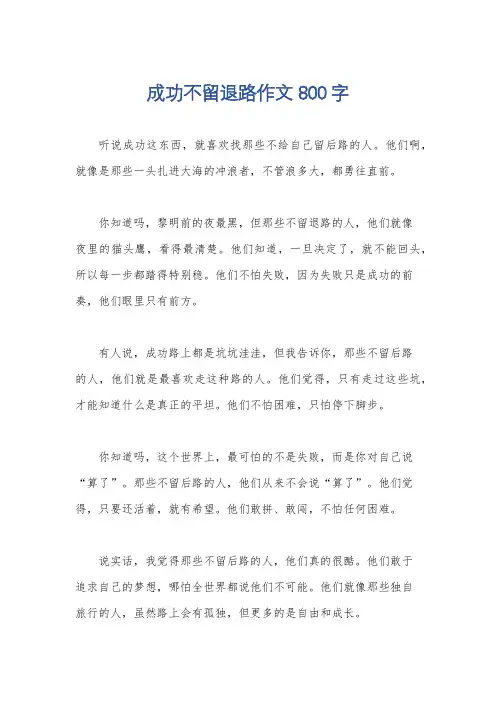 成功不留退路作文 800 字

听说成功这东西，就喜欢找那些不给自己留后路的人。他们啊，就像是那些一头扎进大海的冲浪者，不管浪多大，都勇往直前。

你知道吗，黎明前的夜最黑，但那些不留退路的人，他们就像夜里的猫头鹰，看得最清楚。他们知道，一旦决定了，就不能回头，所以每一步都踏得特别稳。他们不怕失败，因为失败只是成功的前奏，他们眼里只有前方。

有人说，成功路上都是坑坑洼洼，但我告诉你，那些不留后路的人，他们就是最喜欢走这种路的人。他们觉得，只有走过这些坑，才能知道什么是真正的平坦。他们不怕困难，只怕停下脚步。

你知道吗，这个世界上，最可怕的不是失败，而是你对自己说“算了”。那些不留后路的人，他们从来不会说“算了”。他们觉得，只要还活着，就有希望。他们敢拼、敢闯，不怕任何困难。

说实话，我觉得那些不留后路的人，他们真的很酷。他们敢于追求自己的梦想，哪怕全世界都说他们不可能。他们就像那些独自旅行的人，虽然路上会有孤独，但更多的是自由和成长。